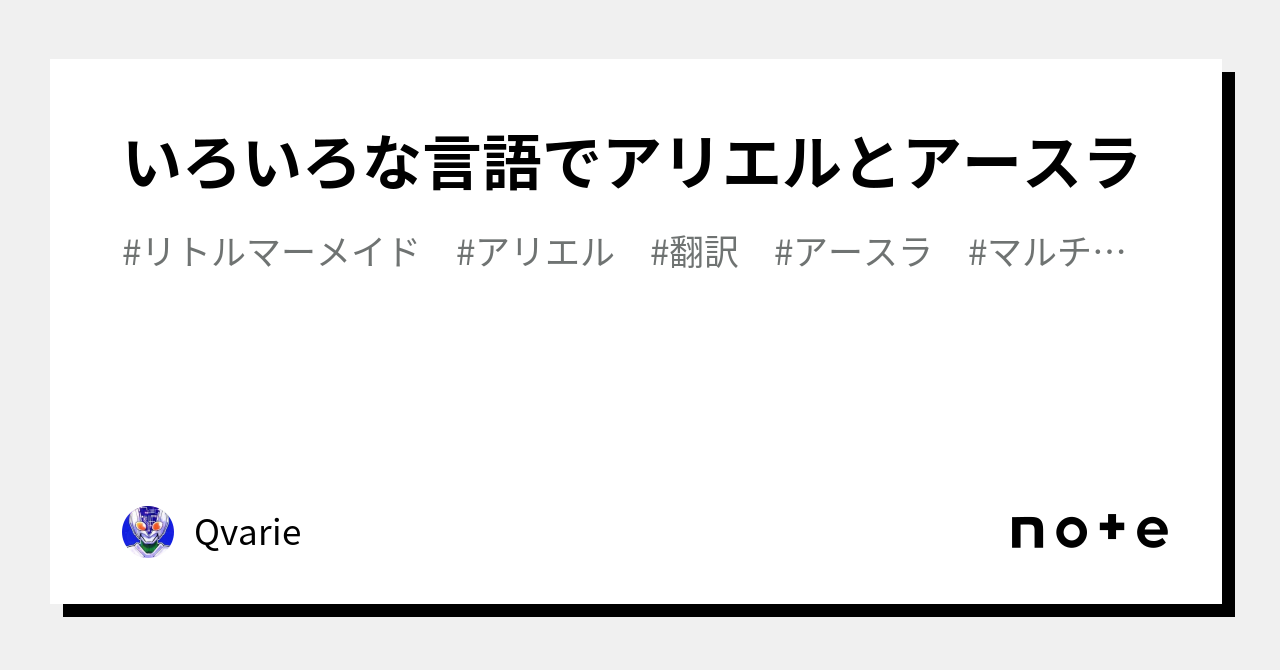 いろいろな言語でアリエルとアースラ

#リトルマーメイド　#アリエル　#翻訳　#アースラ　#マルチ…

Qvarie

note